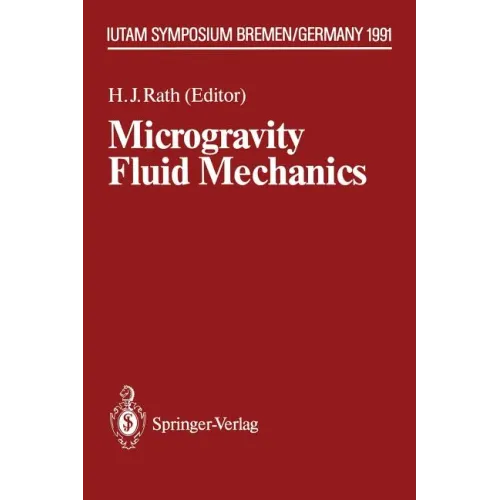 IUTAM SYMPOSIUM BREMEN/GERMANY 1991

H. J. Rath (Editor)

Microgravity Fluid Mechanics

Springer-Verlag